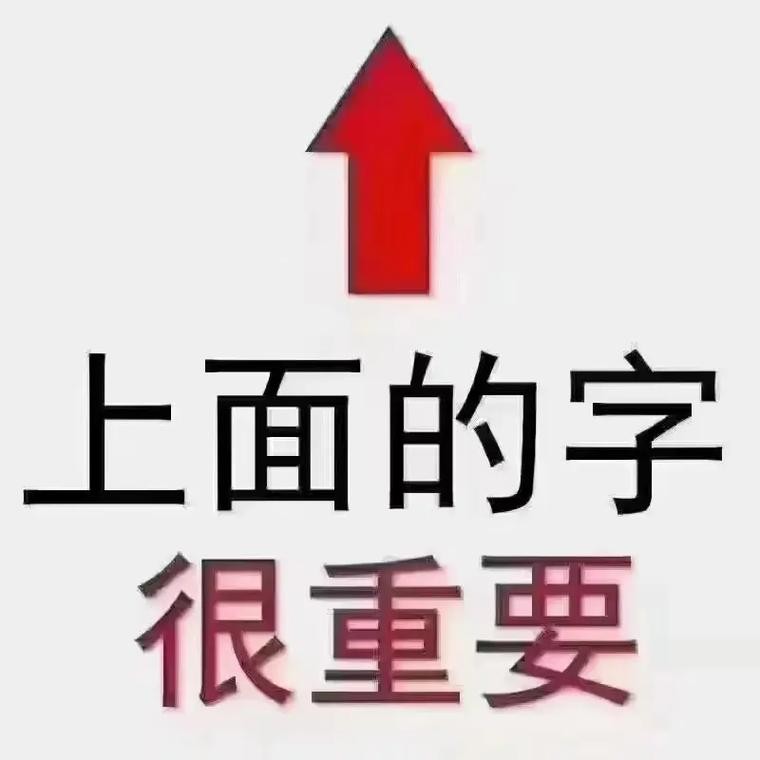 上面的字
很重要